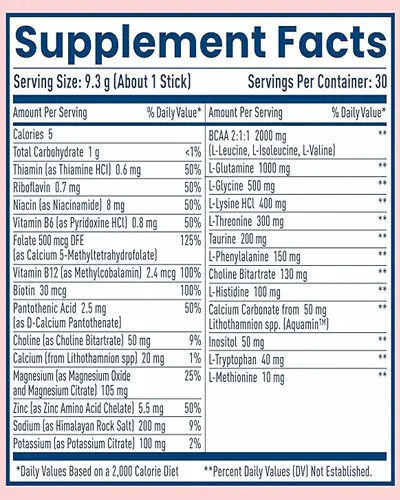 Supplement Facts

Serving Size: 9.3 g (About 1 Stick) Servings Per Container: 30

| Amount Per Serving | % Daily Value* |
|---|---|
| Calories 5 | |
| Total Carbohydrate 1 g | <1% |
| Thiamin (as Thiamine HCl) 0.6 mg | 50% |
| Riboflavin 0.7 mg | 50% |
| Niacin (as Niacinamide) 8 mg | 50% |
| Vitamin B6 (as Pyridoxine HCl) 0.8 mg | 50% |
| Folate 500 mcg DFE (as Calcium 5-Methyltetrahydrofolate) | 125% |
| Vitamin B12 (as Methylcobalamin) 2.4 mcg | 100% |
| Biotin 30 mcg | 100% |
| Pantothenic Acid 2.5 mg (as D-Calcium Pantothenate) | 50% |
| Choline (as Choline Bitartrate) 50 mg | 9% |
| Calcium (from Lithothamnion spp) 20 mg | 1% |
| Magnesium (as Magnesium Oxide and Magnesium Citrate) 105 mg | 25% |
| Zinc (as Zinc Amino Acid Chelate) 5.5 mg | 50% |
| Sodium (as Himalayan Rock Salt) 200 mg | 9% |
| Potassium (as Potassium Citrate) 100 mg | 2% |

| Amount Per Serving | % Daily Value* |
|---|---|
| BCAA 2:1:1 2000 mg (L-Leucine, L-Isoleucine, L-Valine) | ** |
| L-Glutamine 1000 mg | ** |
| L-Glycine 500 mg | ** |
| L-Lysine HCl 400 mg | ** |
| L-Threonine 300 mg | ** |
| Taurine 200 mg | ** |
| L-Phenylalanine 150 mg | ** |
| Choline Bitartrate 130 mg | ** |
| L-Histidine 100 mg | ** |
| Calcium Carbonate from 50 mg Lithothamnion spp. (Aquamin™) | ** |
| Inositol 50 mg | ** |
| L-Tryptophan 40 mg | ** |
| L-Methionine 10 mg | ** |

*Daily Values Based on a 2,000 Calorie Diet **Percent Daily Values (DV) Not Established.